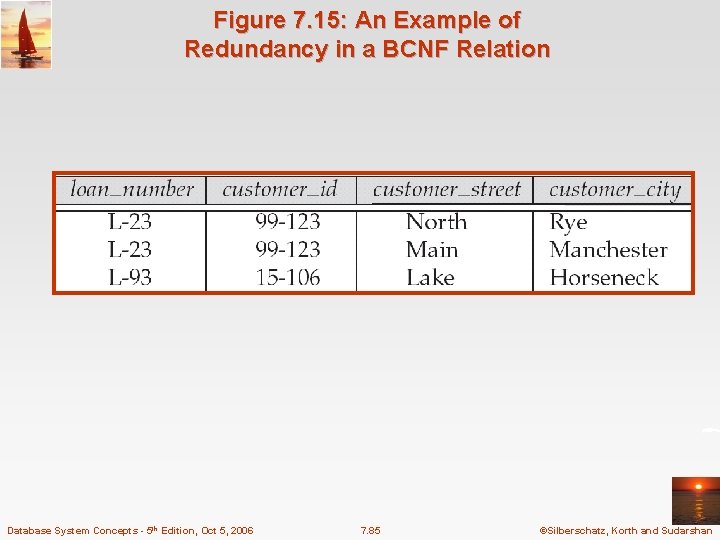 Figure 7.15: An Example of Redundancy in a BCNF Relation

| loan_number | customer_id | customer_street | customer_city |
|---|---|---|---|
| L-23 | 99-123 | North | Rye |
| L-23 | 99-123 | Main | Manchester |
| L-93 | 15-106 | Lake | Horseneck |

Database System Concepts - 5th Edition, Oct 5, 2006

7.85

©Silberschatz, Korth and Sudarshan